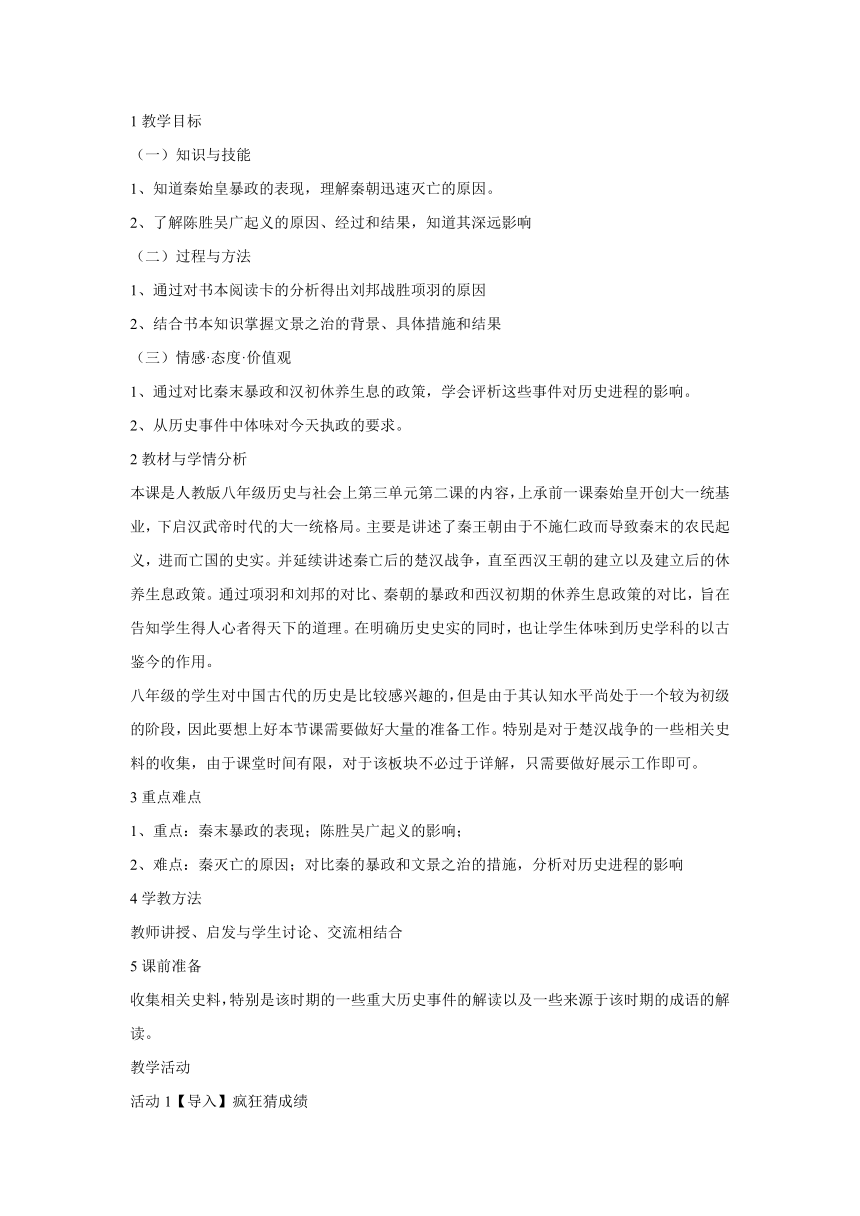 1 教学目标

（一）知识与技能

1、知道秦始皇暴政的表现，理解秦朝迅速灭亡的原因。

2、了解陈胜吴广起义的原因、经过和结果，知道其深远影响

（二）过程与方法

1、通过对书本阅读卡的分析得出刘邦战胜项羽的原因

2、结合书本知识掌握文景之治的背景、具体措施和结果

（三）情感·态度·价值观

1、通过对比秦末暴政和汉初休养生息的政策，学会评析这些事件对历史进程的影响。

2、从历史事件中体味对今天执政的要求。

2 教材与学情分析

本课是人教版八年级历史与社会上第三单元第二课的内容，上承前一课秦始皇开创大一统基业，下启汉武帝时代的大一统格局。主要是讲述了秦王朝由于不施仁政而导致秦末的农民起义，进而亡国的史实。并延续讲述秦亡后的楚汉战争，直至西汉王朝的建立以及建立后的休养生息政策。通过项羽和刘邦的对比、秦朝的暴政和西汉初期的休养生息政策的对比，旨在告知学生得人心者得天下的道理。在明确历史史实的同时，也让学生体味到历史学科的以古鉴今的作用。

八年级的学生对中国古代的历史是比较感兴趣的，但是由于其认知水平尚处于一个较为初级的阶段，因此要想上好本节课需要做好大量的准备工作。特别是对于楚汉战争的一些相关史料的收集，由于课堂时间有限，对于该板块不必过于详解，只需要做好展示工作即可。

3 重点难点

1、重点：秦末暴政的表现；陈胜吴广起义的影响；

2、难点：秦灭亡的原因；对比秦的暴政和文景之治的措施，分析对历史进程的影响

4 学教方法

教师讲授、启发与学生讨论、交流相结合

5 课前准备

收集相关史料，特别是该时期的一些重大历史事件的解读以及一些来源于该时期的成语的解读。

教学活动

活动 1【导入】疯狂猜成绩